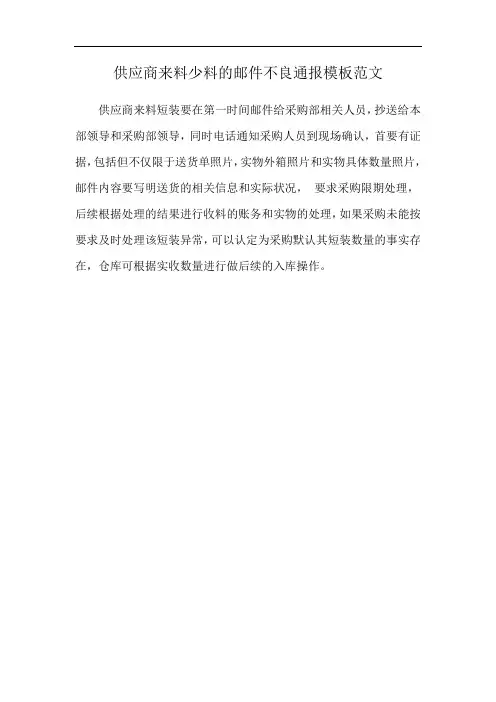 供应商来料少料的邮件不良通报模板范文

供应商来料短装要在第一时间邮件给采购部相关人员，抄送给本部领导和采购部领导，同时电话通知采购人员到现场确认，首要有证据，包括但不仅限于送货单照片，实物外箱照片和实物具体数量照片，邮件内容要写明送货的相关信息和实际状况， 要求采购限期处理，后续根据处理的结果进行收料的账务和实物的处理，如果采购未能按要求及时处理该短装异常，可以认定为采购默认其短装数量的事实存在，仓库可根据实收数量进行做后续的入库操作。